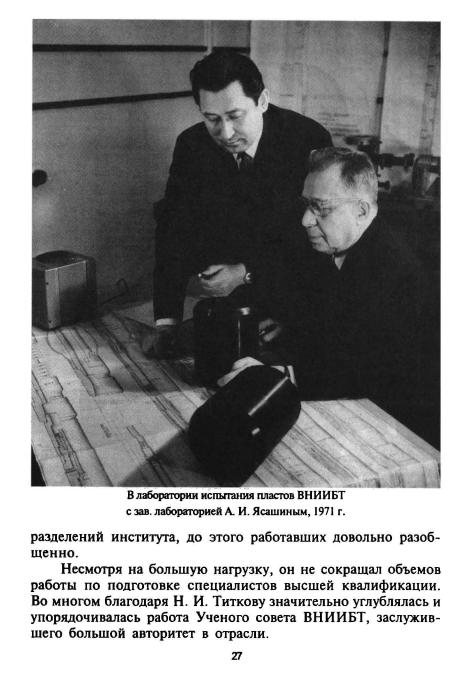 В лаборатории испытания пластов ВНИИБТ
с зав. лабораторией А. И. Ясашиным, 1971 г.

разделений института, до этого работавших довольно разобщенно.

Несмотря на большую нагрузку, он не сокращал объемов работы по подготовке специалистов высшей квалификации. Во многом благодаря Н. И. Титкову значительно углублялась и упорядочивалась работа Ученого совета ВНИИБТ, заслужившего большой авторитет в отрасли.

27